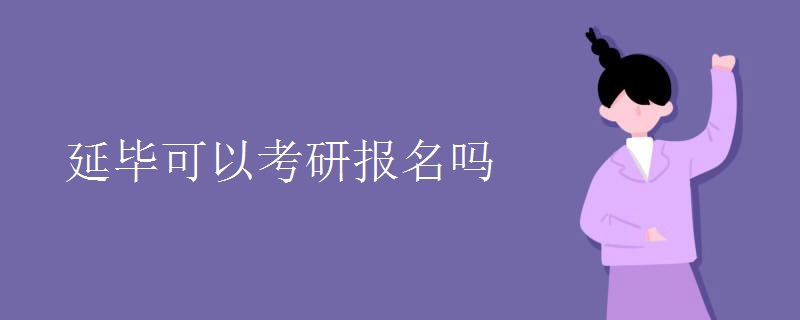 延毕可以考研报名吗